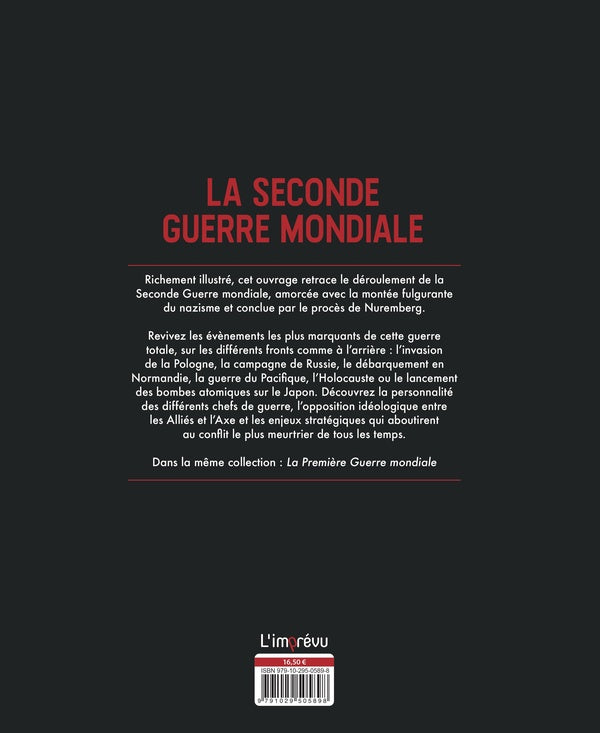 LA SECONDE GUERRE MONDIALE

Richement illustré, cet ouvrage retrace le déroulement de la Seconde Guerre mondiale, amorcée avec la montée fulgurante du nazisme et conclue par le procès de Nuremberg.

Revivez les évènements les plus marquants de cette guerre totale, sur les différents fronts comme à l'arrière : l'invasion de la Pologne, la campagne de Russie, le débarquement en Normandie, la guerre du Pacifique, l'Holocauste ou le lancement des bombes atomiques sur le Japon. Découvrez la personnalité des différents chefs de guerre, l'opposition idéologique entre les Alliés et l'Axe et les enjeux stratégiques qui aboutirent au conflit le plus meurtrier de tous les temps.

Dans la même collection : La Première Guerre mondiale

L'imprévu

16,50 €

ISBN 979-10-295-0589-8

9 791029 505898